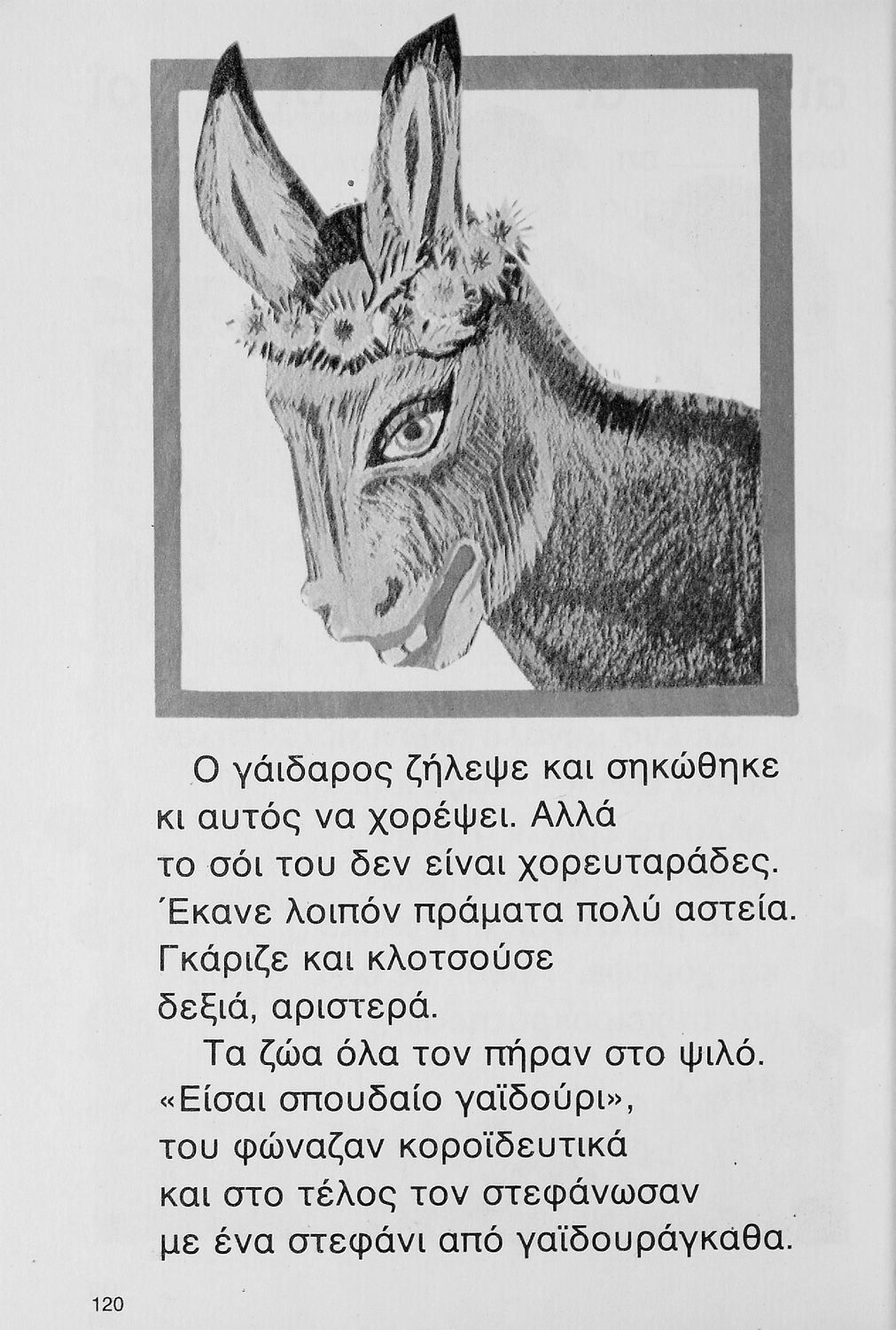 Ο γάιδαρος ζήλεψε και σηκώθηκε κι αυτός να χορέψει. Αλλά το σόι του δεν είναι χορευταράδες. Έκανε λοιπόν πράματα πολύ αστεία. Γκάριζε και κλοτσούσε δεξιά, αριστερά.

Τα ζώα όλα τον πήραν στο ψιλό. «Είσαι σπουδαίο γαϊδούρι», του φώναζαν κοροϊδευτικά και στο τέλος τον στεφάνωσαν με ένα στεφάνι από γαϊδουράγκαθα.

120